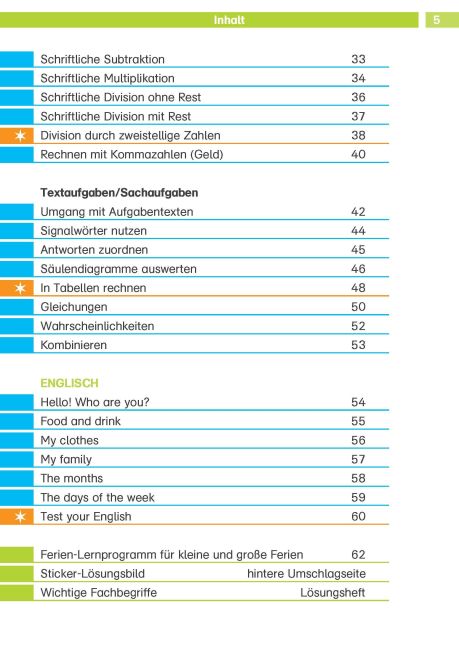 Inhalt 5

Schriftliche Subtraktion 33
Schriftliche Multiplikation 34
Schriftliche Division ohne Rest 36
Schriftliche Division mit Rest 37
Division durch zweistellige Zahlen 38
Rechnen mit Kommazahlen (Geld) 40

Textaufgaben/Sachaufgaben
Umgang mit Aufgabentexten 42
Signalwörter nutzen 44
Antworten zuordnen 45
Säulendiagramme auswerten 46
In Tabellen rechnen 48
Gleichungen 50
Wahrscheinlichkeiten 52
Kombinieren 53

ENGLISCH
Hello! Who are you? 54
Food and drink 55
My clothes 56
My family 57
The months 58
The days of the week 59
Test your English 60

Ferien-Lernprogramm für kleine und große Ferien 62
Sticker-Lösungsbild hintere Umschlagseite
Wichtige Fachbegriffe Lösungsheft